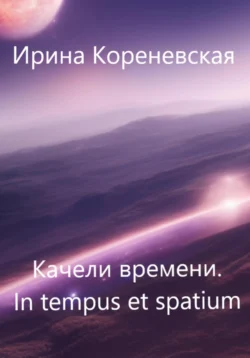 Ирина Кореневская

Качели времени.
In tempus et spatium